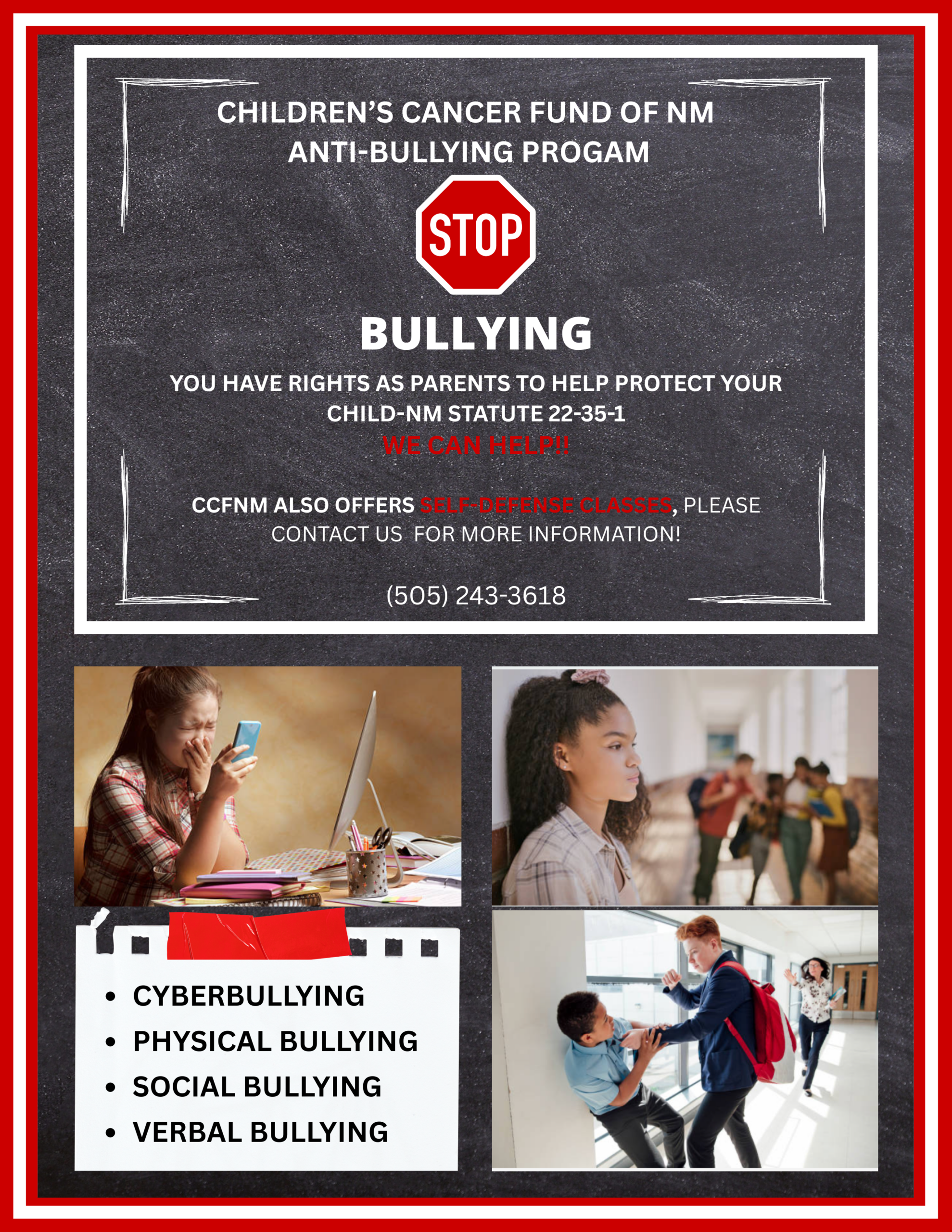 CHILDREN'S CANCER FUND OF NM
ANTI-BULLYING PROGAM

STOP

BULLYING

YOU HAVE RIGHTS AS PARENTS TO HELP PROTECT YOUR CHILD-NM STATUTE 22-35-1

WE CAN HELP!!

CCFNM ALSO OFFERS SELF-DEFENSE CLASSES, PLEASE CONTACT US FOR MORE INFORMATION!

(505) 243-3618

• CYBERBULLYING
• PHYSICAL BULLYING
• SOCIAL BULLYING
• VERBAL BULLYING